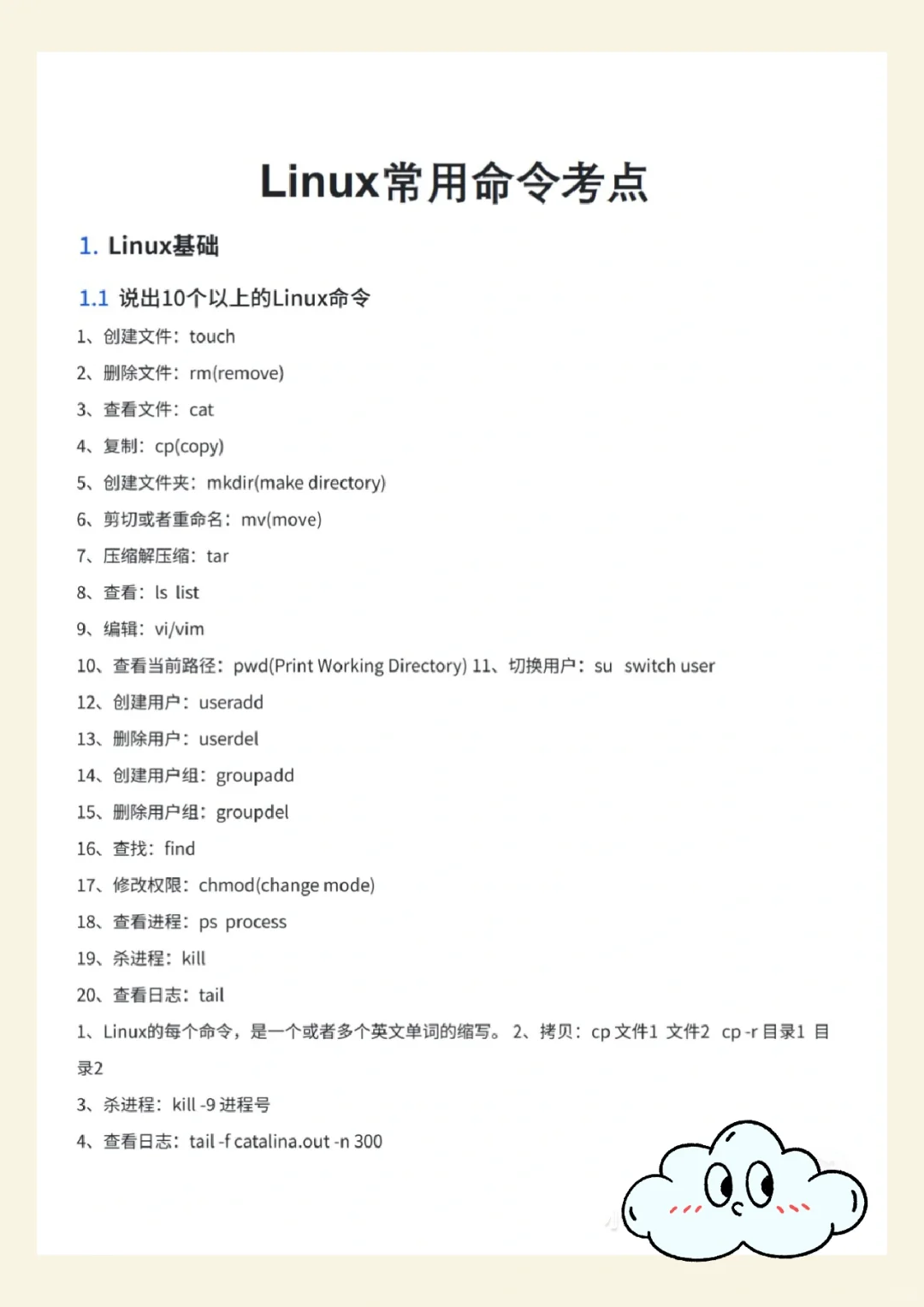 Linux常用命令考点

1. Linux基础

1.1 说出10个以上的Linux命令

1、创建文件：touch

2、删除文件：rm(remove)

3、查看文件：cat

4、复制：cp(copy)

5、创建文件夹：mkdir(make directory)

6、剪切或者重命名：mv(move)

7、压缩解压缩：tar

8、查看：ls list

9、编辑：vi/vim

10、查看当前路径：pwd(Print Working Directory) 11、切换用户：su switch user

12、创建用户：useradd

13、删除用户：userdel

14、创建用户组：groupadd

15、删除用户组：groupdel

16、查找：find

17、修改权限：chmod(change mode)

18、查看进程：ps process

19、杀进程：kill

20、查看日志：tail

1、Linux的每个命令，是一个或者多个英文单词的缩写。 2、拷贝：cp 文件1 文件2 cp -r 目录1 目录2

3、杀进程：kill -9 进程号

4、查看日志：tail -f catalina.out -n 300